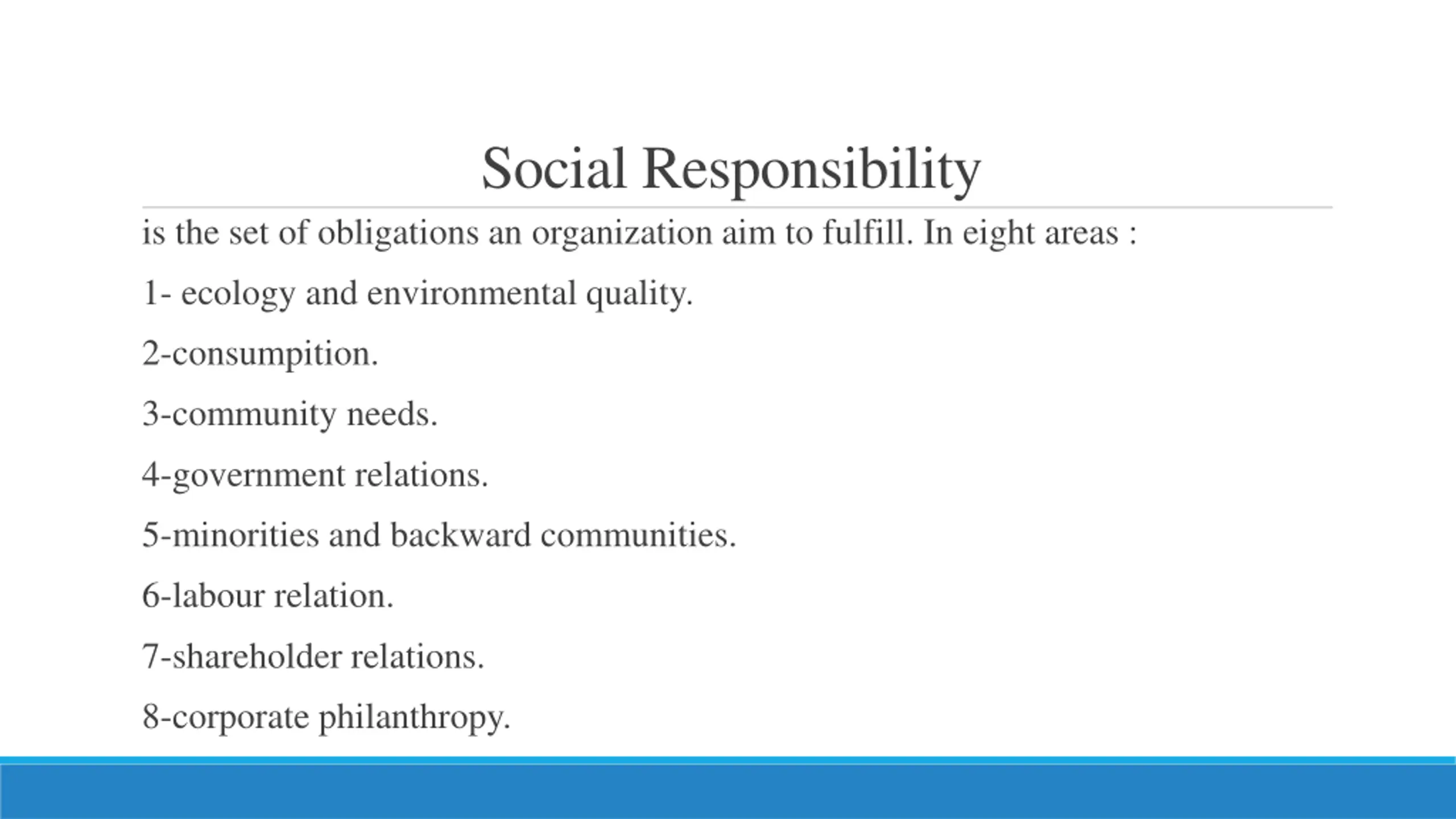 Social Responsibility

is the set of obligations an organization aim to fulfill. In eight areas :

1- ecology and environmental quality.

2-consumpition.

3-community needs.

4-government relations.

5-minorities and backward communities.

6-labour relation.

7-shareholder relations.

8-corporate philanthropy.